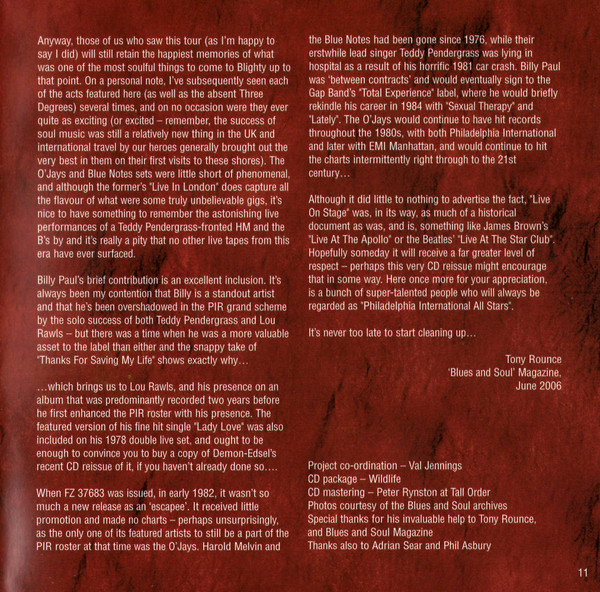 Anyway, those of us who saw this tour (as I'm happy to say I did) will still retain the happiest memories of what was one of the most soulful things to come to Blighty up to that point. On a personal note, I've subsequently seen each of the acts featured here (as well as the absent Three Degrees) several times, and on no occasion were they ever quite as exciting (or excited – remember, the success of soul music was still a relatively new thing in the UK and international travel by our heroes generally brought out the very best in them on their first visits to these shores). The O'Jays and Blue Notes sets were little short of phenomenal, and although the former's "Live In London" does capture all the flavour of what were some truly unbelievable gigs, it's nice to have something to remember the astonishing live performances of a Teddy Pendergrass-fronted HM and the B's by and it's really a pity that no other live tapes from this era have ever surfaced.

Billy Paul's brief contribution is an excellent inclusion. It's always been my contention that Billy is a standout artist and that he's been overshadowed in the PIR grand scheme by the solo success of both Teddy Pendergrass and Lou Rawls – but there was a time when he was a more valuable asset to the label than either and the snappy take of "Thanks For Saving My Life" shows exactly why…

…which brings us to Lou Rawls, and his presence on an album that was predominantly recorded two years before he first enhanced the PIR roster with his presence. The featured version of his fine hit single "Lady Love" was also included on his 1978 double live set, and ought to be enough to convince you to buy a copy of Demon-Edsel's recent CD reissue of it, if you haven't already done so….

When FZ 37683 was issued, in early 1982, it wasn't so much a new release as an 'escapee'. It received little promotion and made no charts – perhaps unsurprisingly, as the only one of its featured artists to still be a part of the PIR roster at that time was the O'Jays. Harold Melvin and the Blue Notes had been gone since 1976, while their erstwhile lead singer Teddy Pendergrass was lying in hospital as a result of his horrific 1981 car crash. Billy Paul was 'between contracts' and would eventually sign to the Gap Band's "Total Experience" label, where he would briefly rekindle his career in 1984 with "Sexual Therapy" and "Lately". The O'Jays would continue to have hit records throughout the 1980s, with both Philadelphia International and later with EMI Manhattan, and would continue to hit the charts intermittently right through to the 21st century…

Although it did little to nothing to advertise the fact, "Live On Stage" was, in its way, as much of a historical document as was, and is, something like James Brown's "Live At The Apollo" or the Beatles' "Live At The Star Club". Hopefully someday it will receive a far greater level of respect – perhaps this very CD reissue might encourage that in some way. Here once more for your appreciation, is a bunch of super-talented people who will always be regarded as "Philadelphia International All Stars".

It's never too late to start cleaning up…

Tony Rounce
'Blues and Soul' Magazine,
June 2006

Project co-ordination – Val Jennings
CD package – Wildlife
CD mastering – Peter Rynston at Tall Order
Photos courtesy of the Blues and Soul archives
Special thanks for his invaluable help to Tony Rounce, and Blues and Soul Magazine
Thanks also to Adrian Sear and Phil Asbury

11